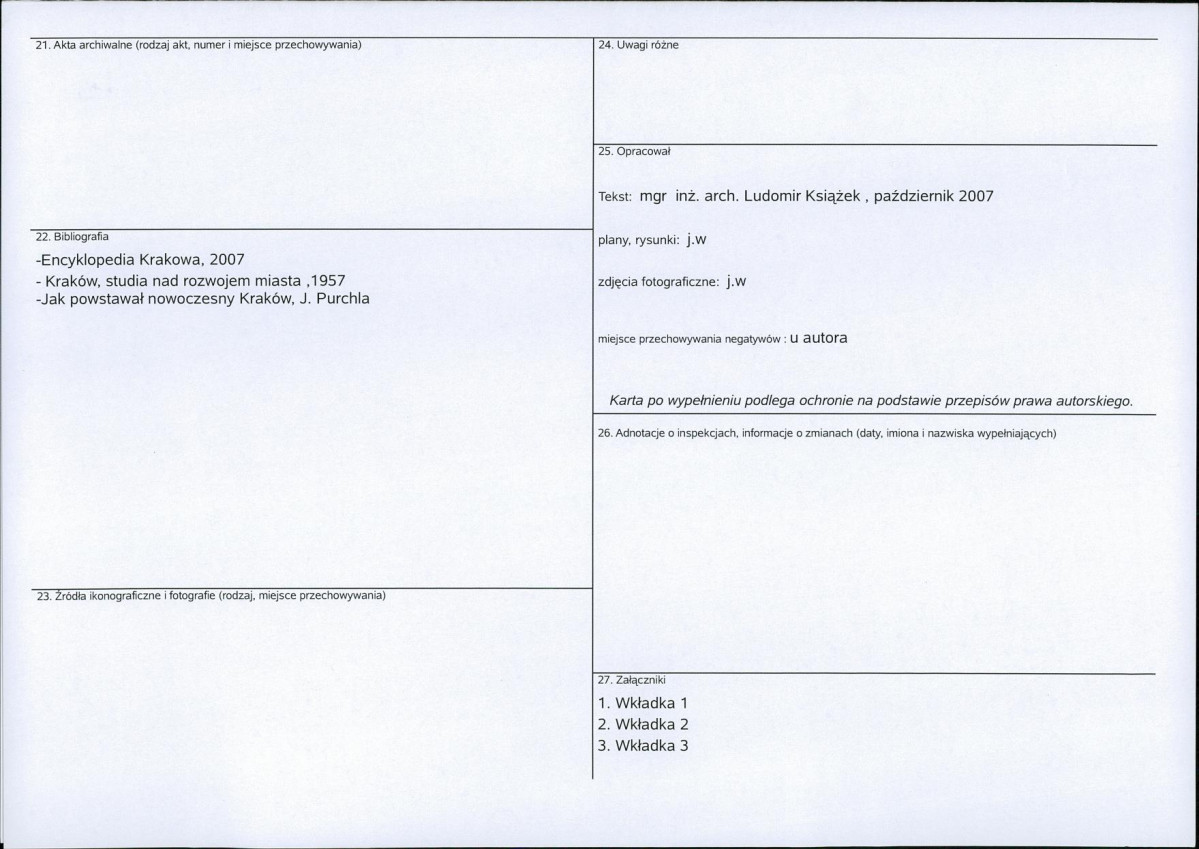 21. Akta archiwalne (rodzaj akt, numer i miejsce przechowywania)

22. Bibliografia

-Encyklopedia Krakowa, 2007
- Kraków, studia nad rozwojem miasta ,1957
-Jak powstawał nowoczesny Kraków, J. Purchla

23. Źródła ikonograficzne i fotografie (rodzaj, miejsce przechowywania)

24. Uwagi różne

25. Opracował

Tekst: mgr inż. arch. Ludomir Książek , październik 2007

plany, rysunki: j.w

zdjęcia fotograficzne: j.w

miejsce przechowywania negatywów : u autora

Karta po wypełnieniu podlega ochronie na podstawie przepisów prawa autorskiego.

26. Adnotacje o inspekcjach, informacje o zmianach (daty, imiona i nazwiska wypełniających)

27. Załączniki

1. Wkładka 1
2. Wkładka 2
3. Wkładka 3